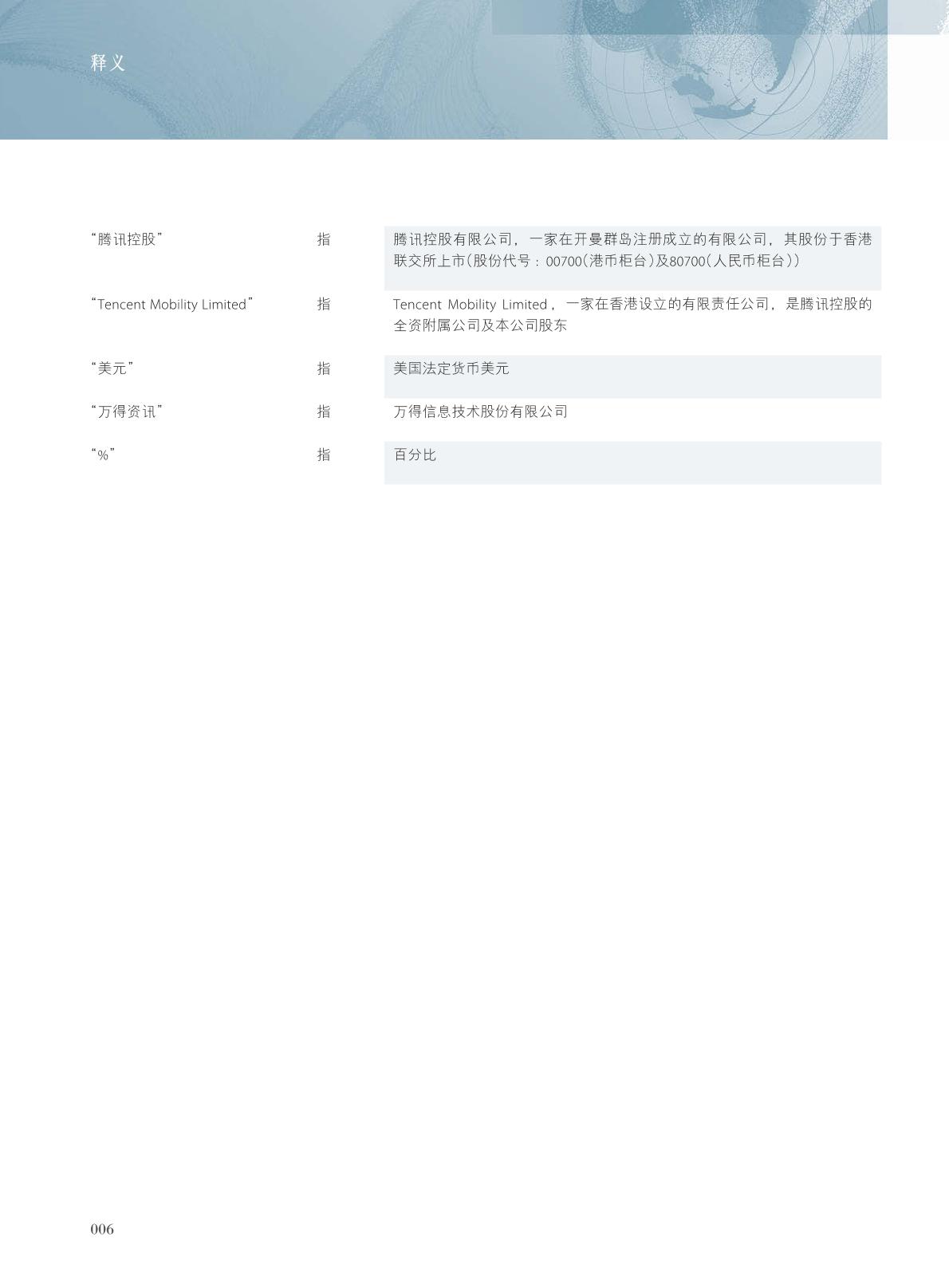 释义

| | | |
|---|---|---|
| “腾讯控股” | 指 | 腾讯控股有限公司，一家在开曼群岛注册成立的有限公司，其股份于香港联交所上市(股份代号：00700(港币柜台)及80700(人民币柜台)) |
| “Tencent Mobility Limited” | 指 | Tencent Mobility Limited，一家在香港设立的有限责任公司，是腾讯控股的全资附属公司及本公司股东 |
| “美元” | 指 | 美国法定货币美元 |
| “万得资讯” | 指 | 万得信息技术股份有限公司 |
| “%” | 指 | 百分比 |

006